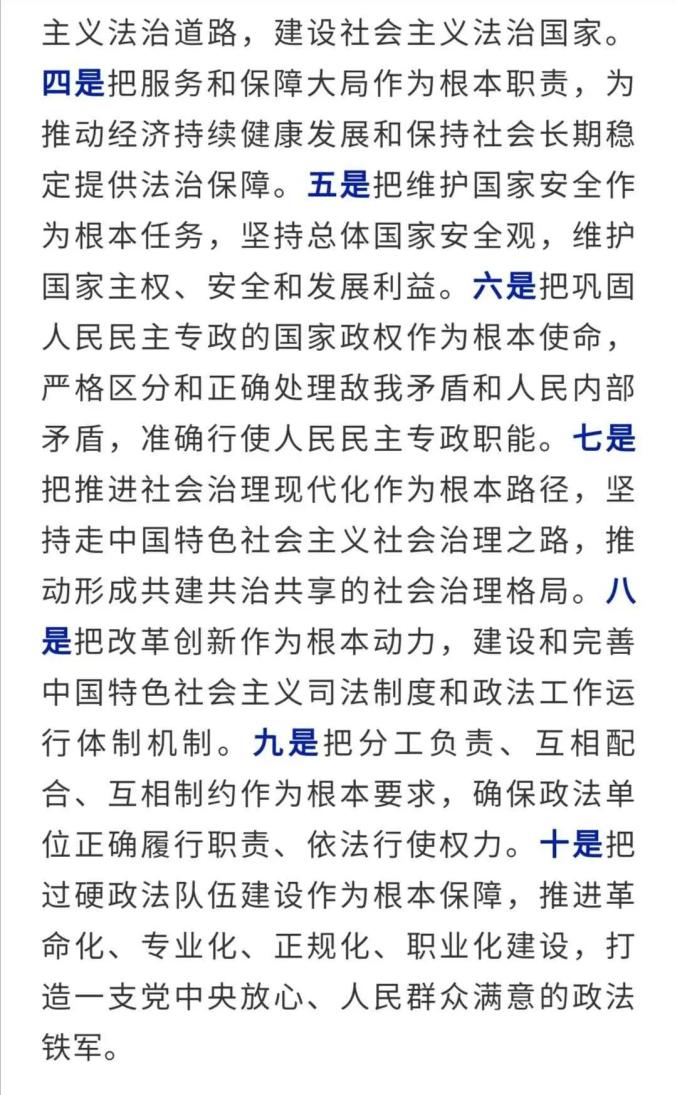 主义法治道路，建设社会主义法治国家。四是把服务和保障大局作为根本职责，为推动经济持续健康发展和保持社会长期稳定提供法治保障。五是把维护国家安全作为根本任务，坚持总体国家安全观，维护国家主权、安全和发展利益。六是把巩固人民民主专政的国家政权作为根本使命，严格区分和正确处理敌我矛盾和人民内部矛盾，准确行使人民民主专政职能。七是把推进社会治理现代化作为根本路径，坚持走中国特色社会主义社会治理之路，推动形成共建共治共享的社会治理格局。八是把改革创新作为根本动力，建设和完善中国特色社会主义司法制度和政法工作运行体制机制。九是把分工负责、互相配合、互相制约作为根本要求，确保政法单位正确履行职责、依法行使权力。十是把过硬政法队伍建设作为根本保障，推进革命化、专业化、正规化、职业化建设，打造一支党中央放心、人民群众满意的政法铁军。